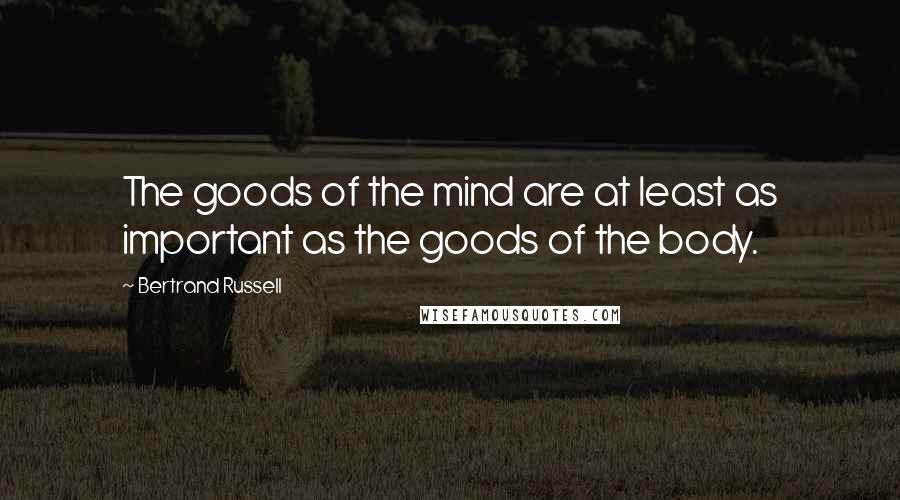 The goods of the mind are at least as important as the goods of the body.

~ Bertrand Russell

WISEFAMOUSQUOTES.COM